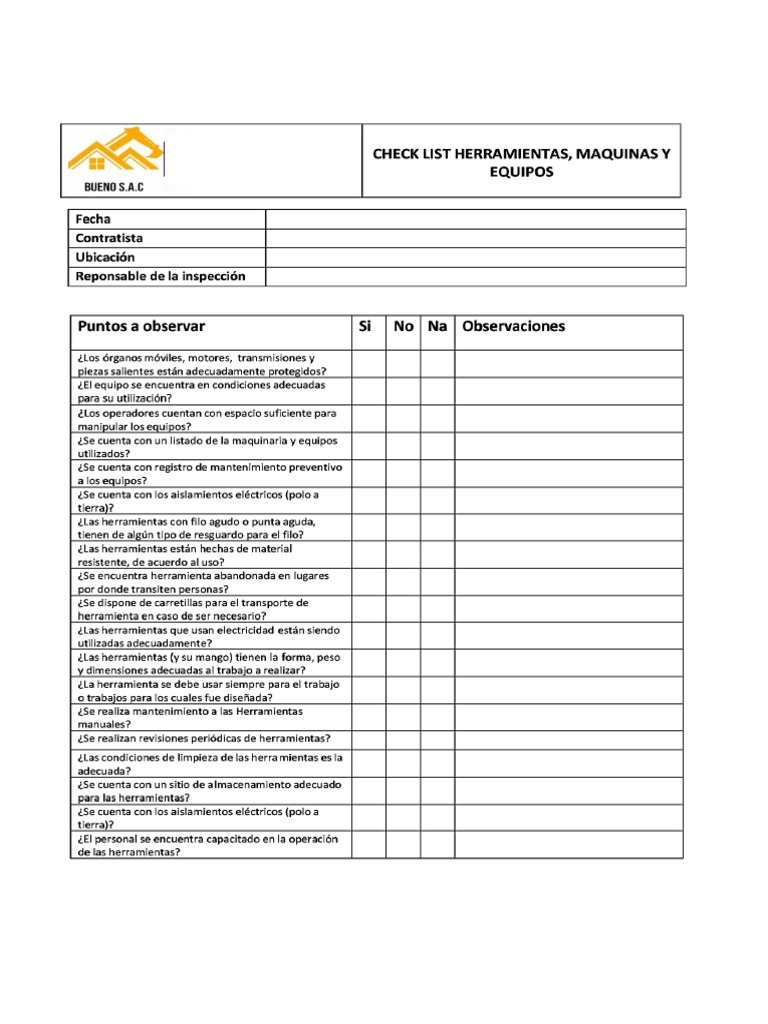 BUENO S.A.C

CHECK LIST HERRAMIENTAS, MAQUINAS Y EQUIPOS

| Fecha | |
|---|---|
| Contratista | |
| Ubicación | |
| Reponsable de la inspección | |

| Puntos a observar | Si | No | Na | Observaciones |
|---|---|---|---|---|
| ¿Los órganos móviles, motores, transmisiones y piezas salientes están adecuadamente protegidos? | | | | |
| ¿El equipo se encuentra en condiciones adecuadas para su utilización? | | | | |
| ¿Los operadores cuentan con espacio suficiente para manipular los equipos? | | | | |
| ¿Se cuenta con un listado de la maquinaria y equipos utilizados? | | | | |
| ¿Se cuenta con registro de mantenimiento preventivo a los equipos? | | | | |
| ¿Se cuenta con los aislamientos eléctricos (polo a tierra)? | | | | |
| ¿Las herramientas con filo agudo o punta aguda, tienen de algún tipo de resguardo para el filo? | | | | |
| ¿Las herramientas están hechas de material resistente, de acuerdo al uso? | | | | |
| ¿Se encuentra herramienta abandonada en lugares por donde transiten personas? | | | | |
| ¿Se dispone de carretillas para el transporte de herramienta en caso de ser necesario? | | | | |
| ¿Las herramientas que usan electricidad están siendo utilizadas adecuadamente? | | | | |
| ¿Las herramientas (y su mango) tienen la forma, peso y dimensiones adecuadas al trabajo a realizar? | | | | |
| ¿La herramienta se debe usar siempre para el trabajo o trabajos para los cuales fue diseñada? | | | | |
| ¿Se realiza mantenimiento a las Herramientas manuales? | | | | |
| ¿Se realizan revisiones periódicas de herramientas? | | | | |
| ¿Las condiciones de limpieza de las herra mientas es la adecuada? | | | | |
| ¿Se cuenta con un sitio de almacenamiento adecuado para las herramientas? | | | | |
| ¿Se cuenta con los aislamientos eléctricos (polo a tierra)? | | | | |
| ¿El personal se encuentra capacitado en la operación de las herramientas? | | | | |